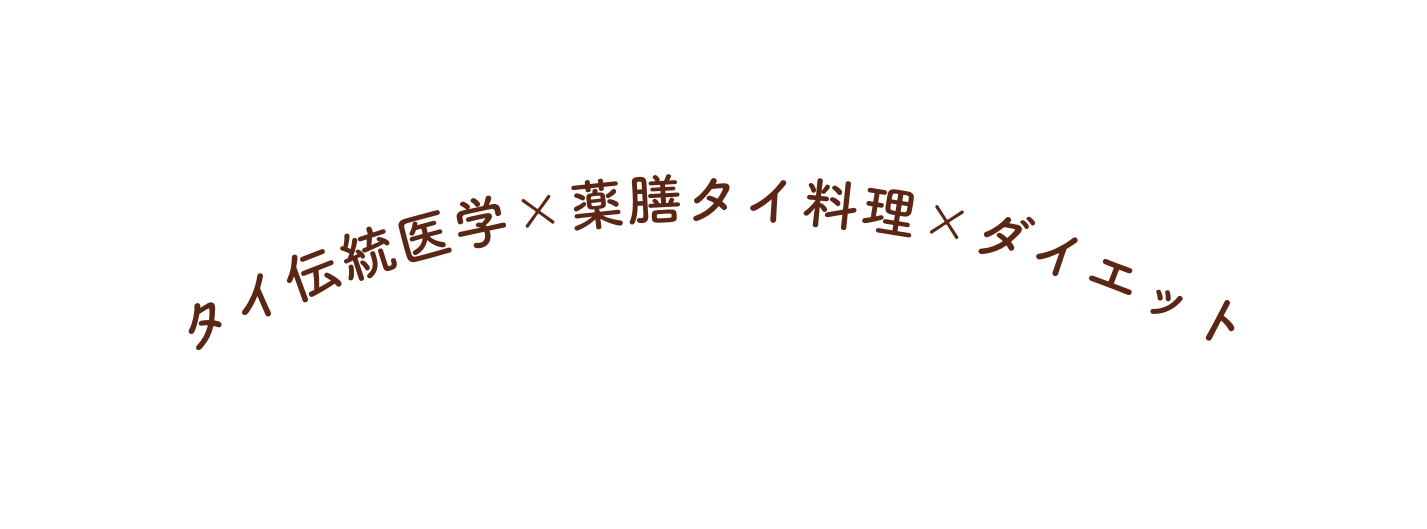 タイ伝統医学×薬膳タイ料理×ダイエット